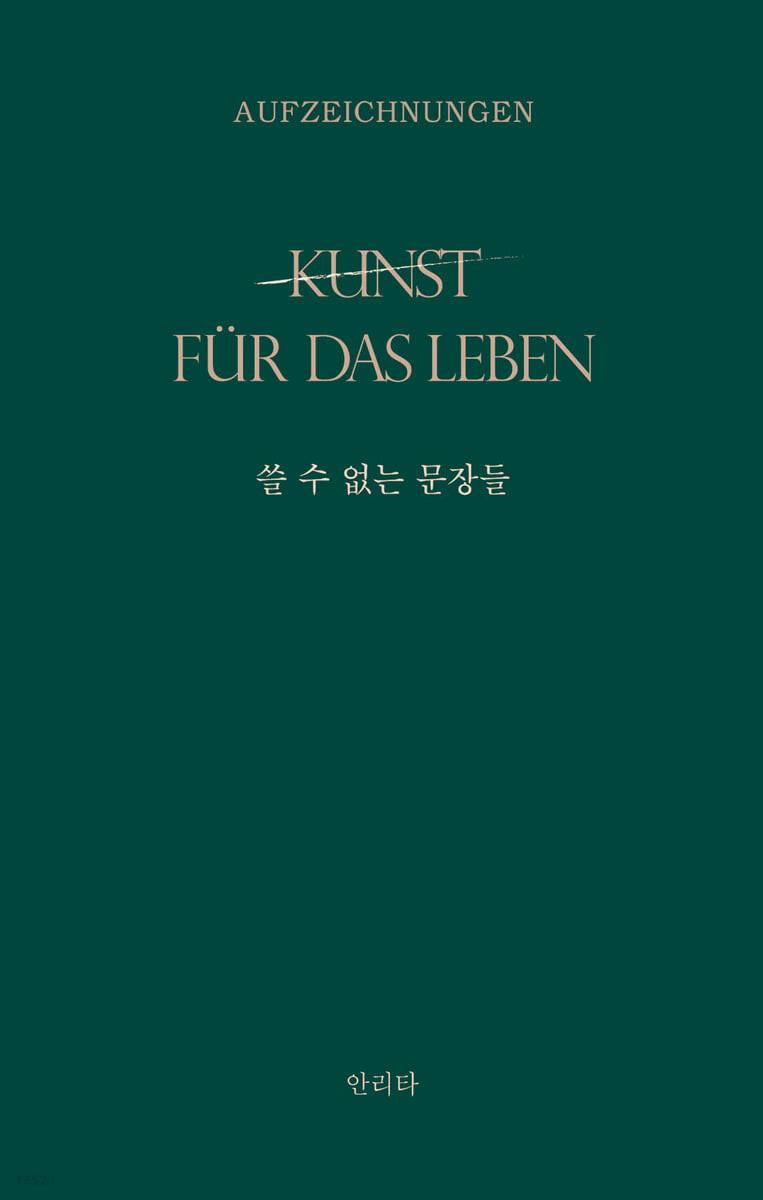 AUFZEICHNUNGEN

KUNST
FÜR DAS LEBEN

쓸 수 없는 문장들

안리타